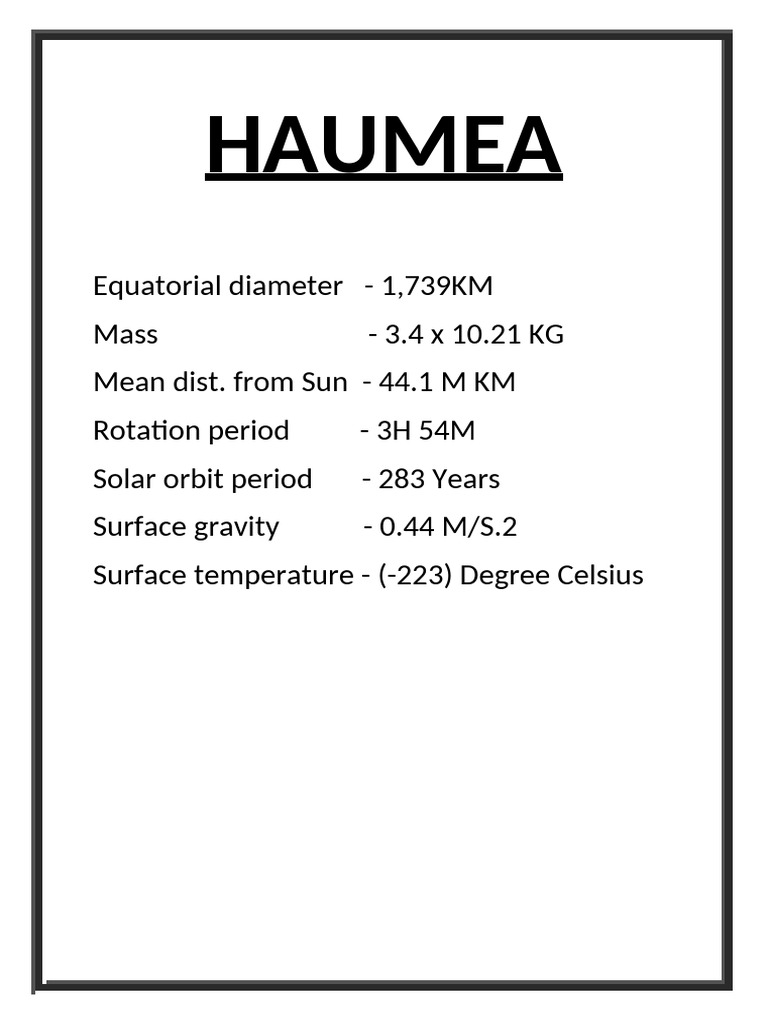 HAUMEA

Equatorial diameter - 1,739KM
Mass - 3.4 x 10.21 KG
Mean dist. from Sun - 44.1 M KM
Rotation period - 3H 54M
Solar orbit period - 283 Years
Surface gravity - 0.44 M/S.2
Surface temperature - (-223) Degree Celsius